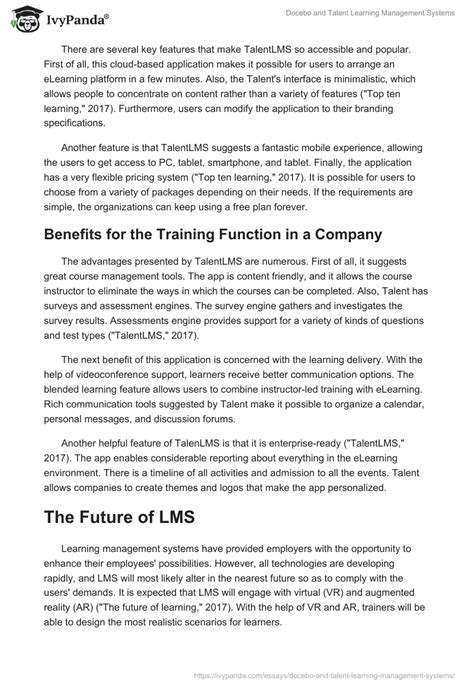 IvyPanda®

Docebo and Talent Learning Management Systems

There are several key features that make TalentLMS so accessible and popular. First of all, this cloud-based application makes it possible for users to arrange an eLearning platform in a few minutes. Also, the Talent's interface is minimalistic, which allows people to concentrate on content rather than a variety of features ("Top ten learning," 2017). Furthermore, users can modify the application to their branding specifications.

Another feature is that TalentLMS suggests a fantastic mobile experience, allowing the users to get access to PC, tablet, smartphone, and tablet. Finally, the application has a very flexible pricing system ("Top ten learning," 2017). It is possible for users to choose from a variety of packages depending on their needs. If the requirements are simple, the organizations can keep using a free plan forever.

Benefits for the Training Function in a Company

The advantages presented by TalentLMS are numerous. First of all, it suggests great course management tools. The app is content friendly, and it allows the course instructor to eliminate the ways in which the courses can be completed. Also, Talent has surveys and assessment engines. The survey engine gathers and investigates the survey results. Assessments engine provides support for a variety of kinds of questions and test types ("TalentLMS," 2017).

The next benefit of this application is concerned with the learning delivery. With the help of videoconference support, learners receive better communication options. The blended learning feature allows users to combine instructor-led training with eLearning. Rich communication tools suggested by Talent make it possible to organize a calendar, personal messages, and discussion forums.

Another helpful feature of TalenLMS is that it is enterprise-ready ("TalentLMS," 2017). The app enables considerable reporting about everything in the eLearning environment. There is a timeline of all activities and admission to all the events. Talent allows companies to create themes and logos that make the app personalized.

The Future of LMS

Learning management systems have provided employers with the opportunity to enhance their employees' possibilities. However, all technologies are developing rapidly, and LMS will most likely alter in the nearest future so as to comply with the users' demands. It is expected that LMS will engage with virtual (VR) and augmented reality (AR) ("The future of learning," 2017). With the help of VR and AR, trainers will be able to design the most realistic scenarios for learners.

https://ivypanda.com/essays/docebo-and-talent-learning-management-systems/